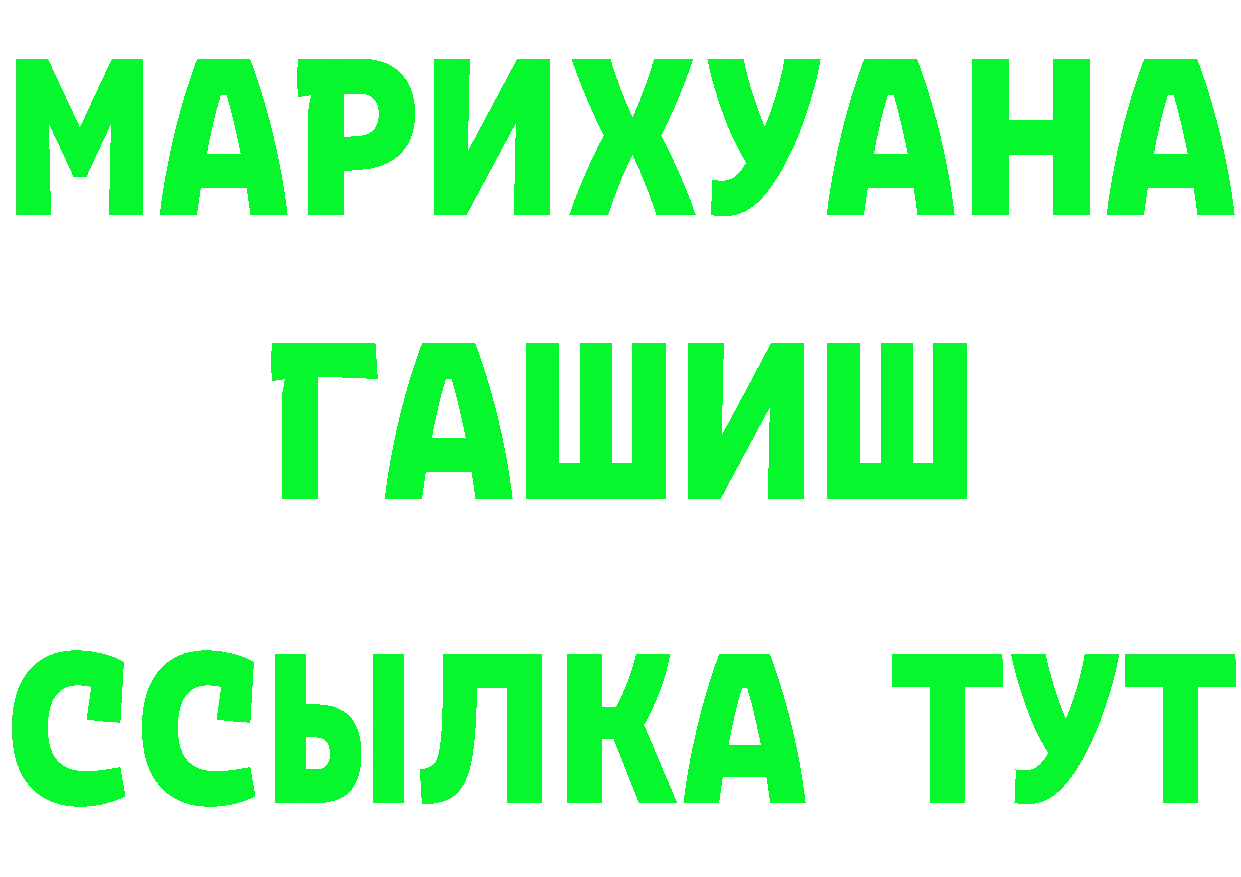 МАРИХУАНА
ГАШИШ
ССЫЛКА ТУТ